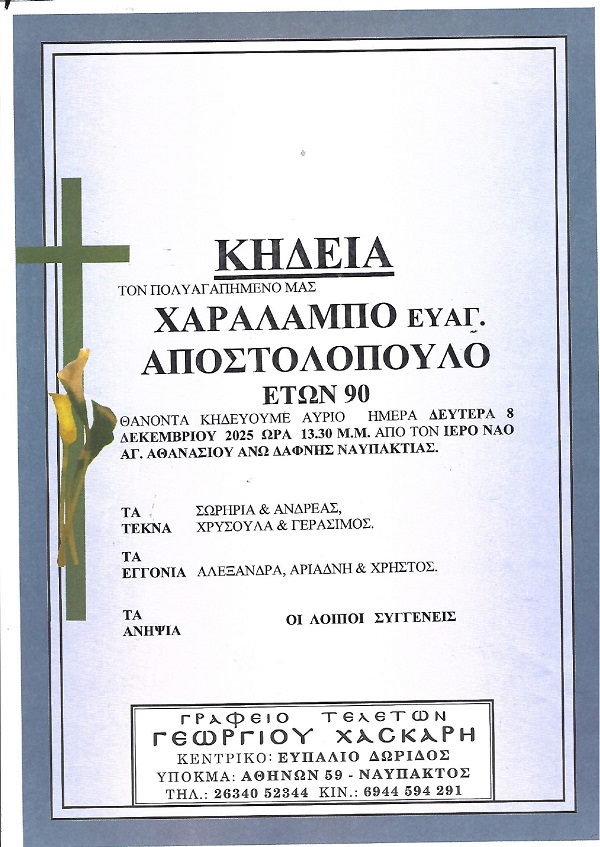 ΚΗΔΕΙΑ

ΤΟΝ ΠΟΛΥΑΓΑΠΗΜΕΝΟ ΜΑΣ

ΧΑΡΑΛΑΜΠΟ ΕΥΑΓ.
ΑΠΟΣΤΟΛΟΠΟΥΛΟ
ΕΤΩΝ 90

ΘΑΝΟΝΤΑ ΚΗΔΕΥΟΥΜΕ ΑΥΡΙΟ ΗΜΕΡΑ ΔΕΥΤΕΡΑ 8 ΔΕΚΕΜΒΡΙΟΥ 2025 ΩΡΑ 13.30 Μ.Μ. ΑΠΟ ΤΟΝ ΙΕΡΟ ΝΑΟ ΑΓ. ΑΘΑΝΑΣΙΟΥ ΑΝΩ ΔΑΦΝΗΣ ΝΑΥΠΑΚΤΙΑΣ.

ΤΑ
ΤΕΚΝΑ
ΣΩΡΗΡΙΑ & ΑΝΔΡΕΑΣ,
ΧΡΥΣΟΥΛΑ & ΓΕΡΑΣΙΜΟΣ.

ΤΑ
ΕΓΓΟΝΙΑ
ΑΛΕΞΑΝΔΡΑ, ΑΡΙΑΔΝΗ & ΧΡΗΣΤΟΣ.

ΤΑ
ΑΝΗΨΙΑ
ΟΙ ΛΟΙΠΟΙ ΣΥΓΓΕΝΕΙΣ

ΓΡΑΦΕΙΟ ΤΕΛΕΤΩΝ
ΓΕΩΡΓΙΟΥ ΧΑΣΚΑΡΗ
ΚΕΝΤΡΙΚΟ: ΕΥΠΑΛΙΟ ΔΩΡΙΔΟΣ
ΥΠΟΚΜΑ: ΑΘΗΝΩΝ 59 - ΝΑΥΠΑΚΤΟΣ
ΤΗΛ.: 26340 52344 ΚΙΝ.: 6944 594 291